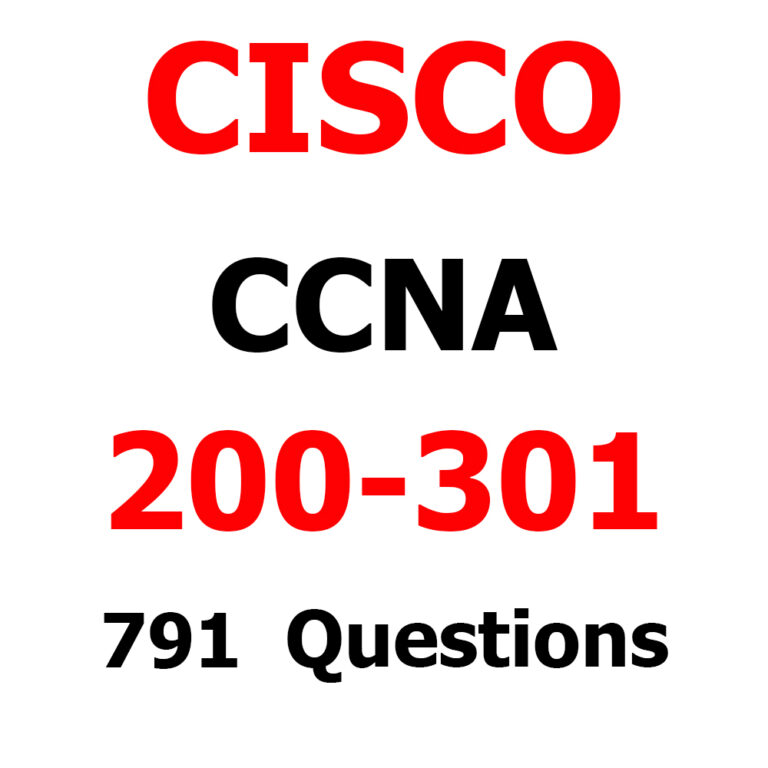 CISCO

CCNA

200-301

791 Questions